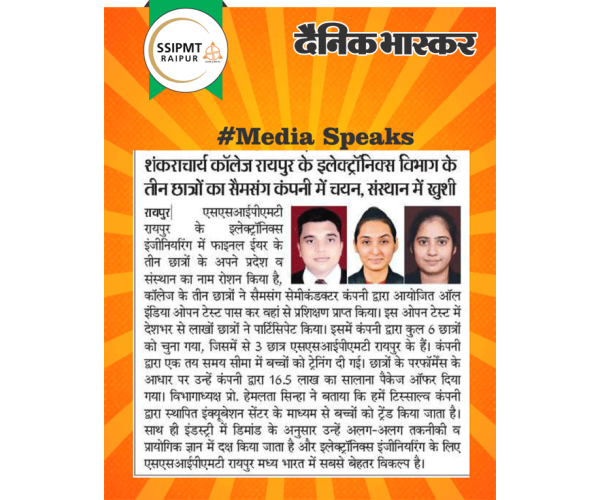 SSIPMT RAIPUR

दैनिक भास्कर

#Media Speaks

शंकराचार्य कॉलेज रायपुर के इलेक्ट्रॉनिक्स विभाग के तीन छात्रों का सैमसंग कंपनी में चयन, संस्थान में खुशी

रायपुर| एसएसआईपीएमटी रायपुर के इलेक्ट्रॉनिक्स इंजीनियरिंग में फाइनल ईयर के तीन छात्रों के अपने प्रदेश व संस्थान का नाम रोशन किया है, कॉलेज के तीन छात्रों ने सैमसंग सेमीकंडक्टर कंपनी द्वारा आयोजित ऑल इंडिया ओपन टेस्ट पास कर वहां से प्रशिक्षण प्राप्त किया। इस ओपन टेस्ट में देशभर से लाखों छात्रों ने पार्टिसिपेट किया। इसमें कंपनी द्वारा कुल 6 छात्रों को चुना गया, जिसमें से 3 छात्र एसएसआईपीएमटी रायपुर के हैं। कंपनी द्वारा एक तय समय सीमा में बच्चों को ट्रेनिंग दी गई। छात्रों के परफॉर्मेंस के आधार पर उन्हें कंपनी द्वारा 16.5 लाख का सालाना पैकेज ऑफर दिया गया। विभागाध्यक्ष प्रो. हेमलता सिन्हा ने बताया कि हमें टिस्साल्व कंपनी द्वारा स्थापित इंक्यूबेशन सेंटर के माध्यम से बच्चों को ट्रेंड किया जाता है। साथ ही इंडस्ट्री में डिमांड के अनुसार उन्हें अलग-अलग तकनीकी व प्रायोगिक ज्ञान में दक्ष किया जाता है और इलेक्ट्रॉनिक्स इंजीनियरिंग के लिए एसएसआईपीएमटी रायपुर मध्य भारत में सबसे बेहतर विकल्प है।